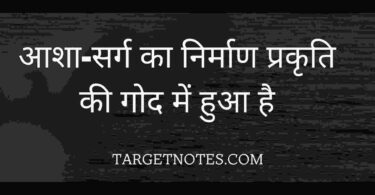 आशा-सर्ग का निर्माण प्रकृति की गोद में हुआ है

TARGETNOTES.COM